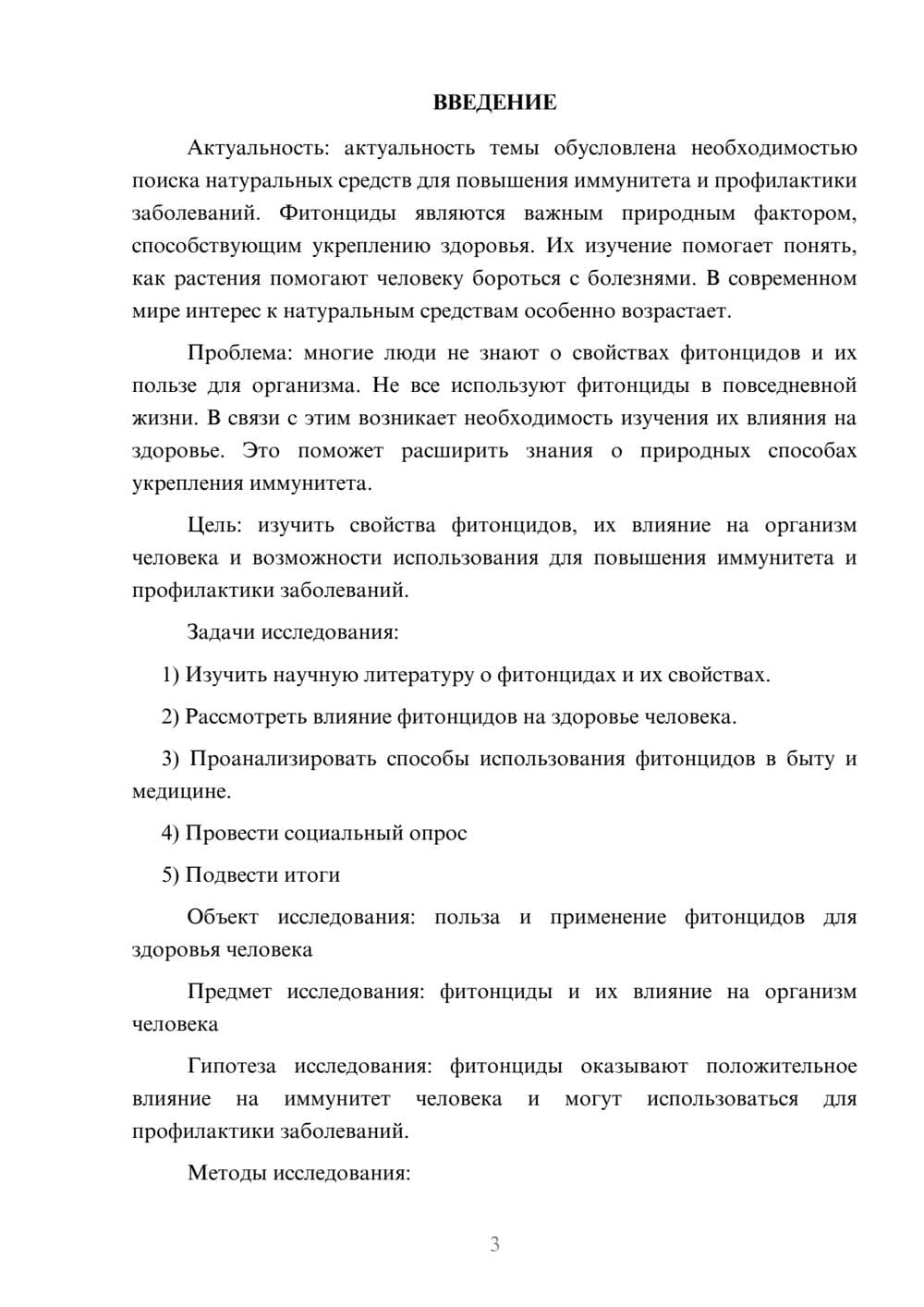 ВВЕДЕНИЕ

Актуальность: актуальность темы обусловлена необходимостью поиска натуральных средств для повышения иммунитета и профилактики заболеваний. Фитонциды являются важным природным фактором, способствующим укреплению здоровья. Их изучение помогает понять, как растения помогают человеку бороться с болезнями. В современном мире интерес к натуральным средствам особенно возрастает.

Проблема: многие люди не знают о свойствах фитонцидов и их пользе для организма. Не все используют фитонциды в повседневной жизни. В связи с этим возникает необходимость изучения их влияния на здоровье. Это поможет расширить знания о природных способах укрепления иммунитета.

Цель: изучить свойства фитонцидов, их влияние на организм человека и возможности использования для повышения иммунитета и профилактики заболеваний.

Задачи исследования:

1) Изучить научную литературу о фитонцидах и их свойствах.

2) Рассмотреть влияние фитонцидов на здоровье человека.

3) Проанализировать способы использования фитонцидов в быту и медицине.

4) Провести социальный опрос

5) Подвести итоги

Объект исследования: польза и применение фитонцидов для здоровья человека

Предмет исследования: фитонциды и их влияние на организм человека

Гипотеза исследования: фитонциды оказывают положительное влияние на иммунитет человека и могут использоваться для профилактики заболеваний.

Методы исследования:

3